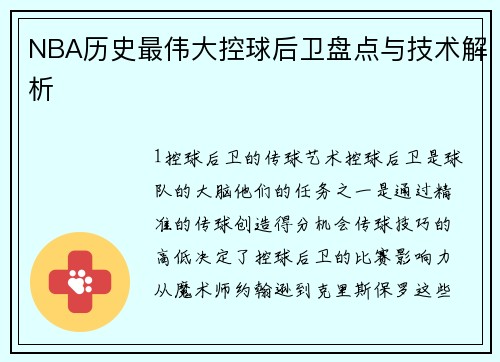 NBA历史最伟大控球后卫盘点与技术解析

1控球后卫的传球艺术控球后卫是球队的大脑他们的任务之一是通过精准的传球创造得分机会传球技巧的高低决定了控球后卫的比赛影响力从魔术师约翰逊到克里斯保罗这些